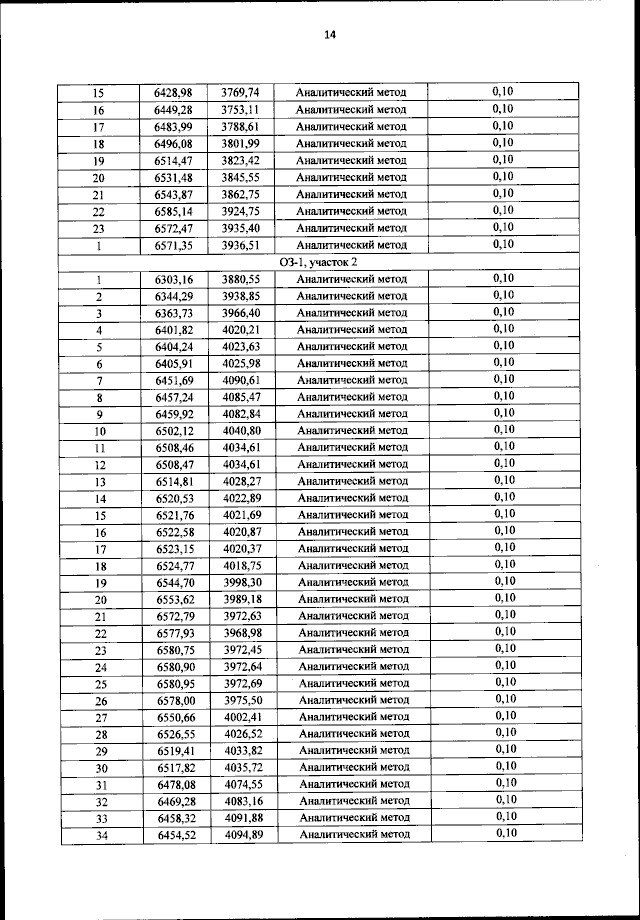 14

| | | | | |
|---|---|---|---|---|
| 15 | 6428,98 | 3769,74 | Аналитический метод | 0,10 |
| 16 | 6449,28 | 3753,11 | Аналитический метод | 0,10 |
| 17 | 6483,99 | 3788,61 | Аналитический метод | 0,10 |
| 18 | 6496,08 | 3801,99 | Аналитический метод | 0,10 |
| 19 | 6514,47 | 3823,42 | Аналитический метод | 0,10 |
| 20 | 6531,48 | 3845,55 | Аналитический метод | 0,10 |
| 21 | 6543,87 | 3862,75 | Аналитический метод | 0,10 |
| 22 | 6585,14 | 3924,75 | Аналитический метод | 0,10 |
| 23 | 6572,47 | 3935,40 | Аналитический метод | 0,10 |
| 1 | 6571,35 | 3936,51 | Аналитический метод | 0,10 |
| ОЗ-1, участок 2 | | | | |
| 1 | 6303,16 | 3880,55 | Аналитический метод | 0,10 |
| 2 | 6344,29 | 3938,85 | Аналитический метод | 0,10 |
| 3 | 6363,73 | 3966,40 | Аналитический метод | 0,10 |
| 4 | 6401,82 | 4020,21 | Аналитический метод | 0,10 |
| 5 | 6404,24 | 4023,63 | Аналитический метод | 0,10 |
| 6 | 6405,91 | 4025,98 | Аналитический метод | 0,10 |
| 7 | 6451,69 | 4090,61 | Аналитический метод | 0,10 |
| 8 | 6457,24 | 4085,47 | Аналитический метод | 0,10 |
| 9 | 6459,92 | 4082,84 | Аналитический метод | 0,10 |
| 10 | 6502,12 | 4040,80 | Аналитический метод | 0,10 |
| 11 | 6508,46 | 4034,61 | Аналитический метод | 0,10 |
| 12 | 6508,47 | 4034,61 | Аналитический метод | 0,10 |
| 13 | 6514,81 | 4028,27 | Аналитический метод | 0,10 |
| 14 | 6520,53 | 4022,89 | Аналитический метод | 0,10 |
| 15 | 6521,76 | 4021,69 | Аналитический метод | 0,10 |
| 16 | 6522,58 | 4020,87 | Аналитический метод | 0,10 |
| 17 | 6523,15 | 4020,37 | Аналитический метод | 0,10 |
| 18 | 6524,77 | 4018,75 | Аналитический метод | 0,10 |
| 19 | 6544,70 | 3998,30 | Аналитический метод | 0,10 |
| 20 | 6553,62 | 3989,18 | Аналитический метод | 0,10 |
| 21 | 6572,79 | 3972,63 | Аналитический метод | 0,10 |
| 22 | 6577,93 | 3968,98 | Аналитический метод | 0,10 |
| 23 | 6580,75 | 3972,45 | Аналитический метод | 0,10 |
| 24 | 6580,90 | 3972,64 | Аналитический метод | 0,10 |
| 25 | 6580,95 | 3972,69 | Аналитический метод | 0,10 |
| 26 | 6578,00 | 3975,50 | Аналитический метод | 0,10 |
| 27 | 6550,66 | 4002,41 | Аналитический метод | 0,10 |
| 28 | 6526,55 | 4026,52 | Аналитический метод | 0,10 |
| 29 | 6519,41 | 4033,82 | Аналитический метод | 0,10 |
| 30 | 6517,82 | 4035,72 | Аналитический метод | 0,10 |
| 31 | 6478,08 | 4074,55 | Аналитический метод | 0,10 |
| 32 | 6469,28 | 4083,16 | Аналитический метод | 0,10 |
| 33 | 6458,32 | 4091,88 | Аналитический метод | 0,10 |
| 34 | 6454,52 | 4094,89 | Аналитический метод | 0,10 |